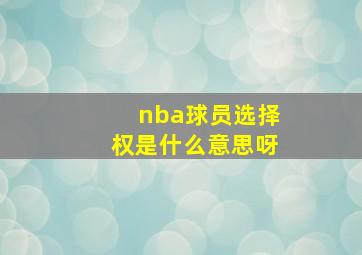 nba球员选择权是什么意思呀